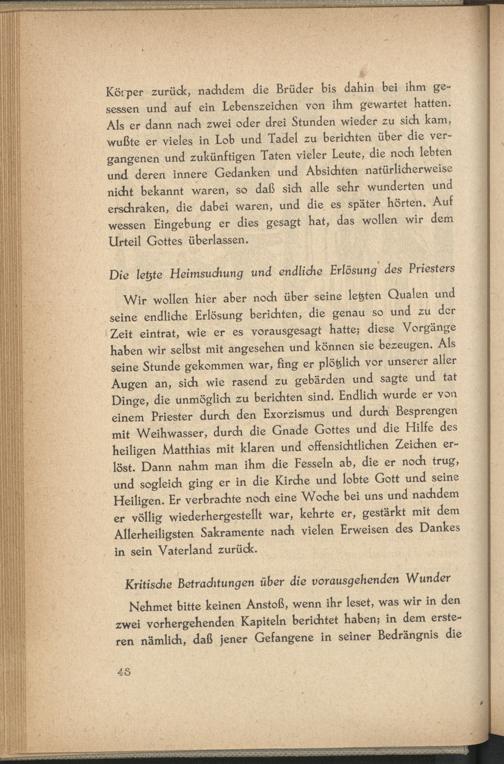 Körper zurück, nachdem die Brüder bis dahin bei ihm gesessen und auf ein Lebenszeichen von ihm gewartet hatten. Als er dann nach zwei oder drei Stunden wieder zu sich kam, wußte er vieles in Lob und Tadel zu berichten über die vergangenen und zukünftigen Taten vieler Leute, die noch lebten und deren innere Gedanken und Absichten natürlicherweise nicht bekannt waren, so daß sich alle sehr wunderten und erschraken, die dabei waren, und die es später hörten. Auf wessen Eingebung er dies gesagt hat, das wollen wir dem Urteil Gottes überlassen.

Die letzte Heimsuchung und endliche Erlösung des Priesters

Wir wollen hier aber noch über seine letzten Qualen und seine endliche Erlösung berichten, die genau so und zu der Zeit eintrat, wie er es vorausgesagt hatte; diese Vorgänge haben wir selbst mit angesehen und können sie bezeugen. Als seine Stunde gekommen war, fing er plötzlich vor unserer aller Augen an, sich wie rasend zu gebärden und sagte und tat Dinge, die unmöglich zu berichten sind. Endlich wurde er von einem Priester durch den Exorzismus und durch Besprengen mit Weihwasser, durch die Gnade Gottes und die Hilfe des heiligen Matthias mit klaren und offensichtlichen Zeichen erlöst. Dann nahm man ihm die Fesseln ab, die er noch trug, und sogleich ging er in die Kirche und lobte Gott und seine Heiligen. Er verbrachte noch eine Woche bei uns und nachdem er völlig wiederhergestellt war, kehrte er, gestärkt mit dem Allerheiligsten Sakramente nach vielen Erweisen des Dankes in sein Vaterland zurück.

Kritische Betrachtungen über die vorausgehenden Wunder

Nehmet bitte keinen Anstoß, wenn ihr leset, was wir in den zwei vorhergehenden Kapiteln berichtet haben; in dem ersteren nämlich, daß jener Gefangene in seiner Bedrängnis die

48